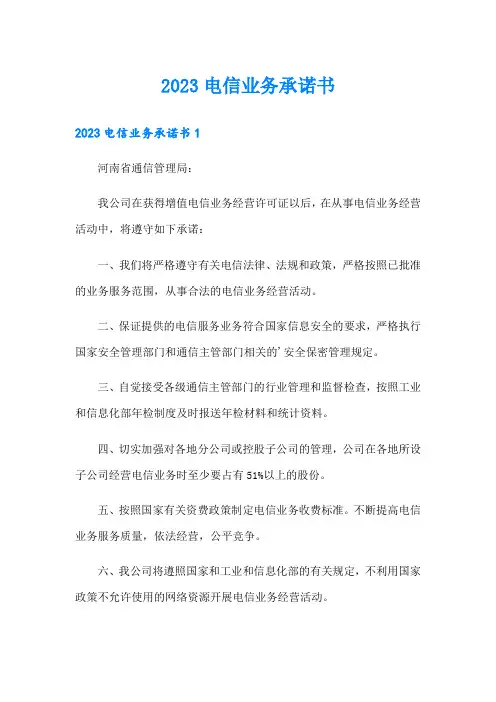 2023 电信业务承诺书

2023 电信业务承诺书 1

河南省通信管理局：

我公司在获得增值电信业务经营许可证以后，在从事电信业务经营活动中，将遵守如下承诺：

一、我们将严格遵守有关电信法律、法规和政策，严格按照已批准的业务服务范围，从事合法的电信业务经营活动。

二、保证提供的电信服务业务符合国家信息安全的要求，严格执行国家安全管理部门和通信主管部门相关的’安全保密管理规定。

三、自觉接受各级通信主管部门的行业管理和监督检查，按照工业和信息化部年检制度及时报送年检材料和统计资料。

四、切实加强对各地分公司或控股子公司的管理，公司在各地所设子公司经营电信业务时至少要占有 51%以上的股份。

五、按照国家有关资费政策制定电信业务收费标准。不断提高电信业务服务质量，依法经营，公平竞争。

六、我公司将遵照国家和工业和信息化部的有关规定，不利用国家政策不允许使用的网络资源开展电信业务经营活动。